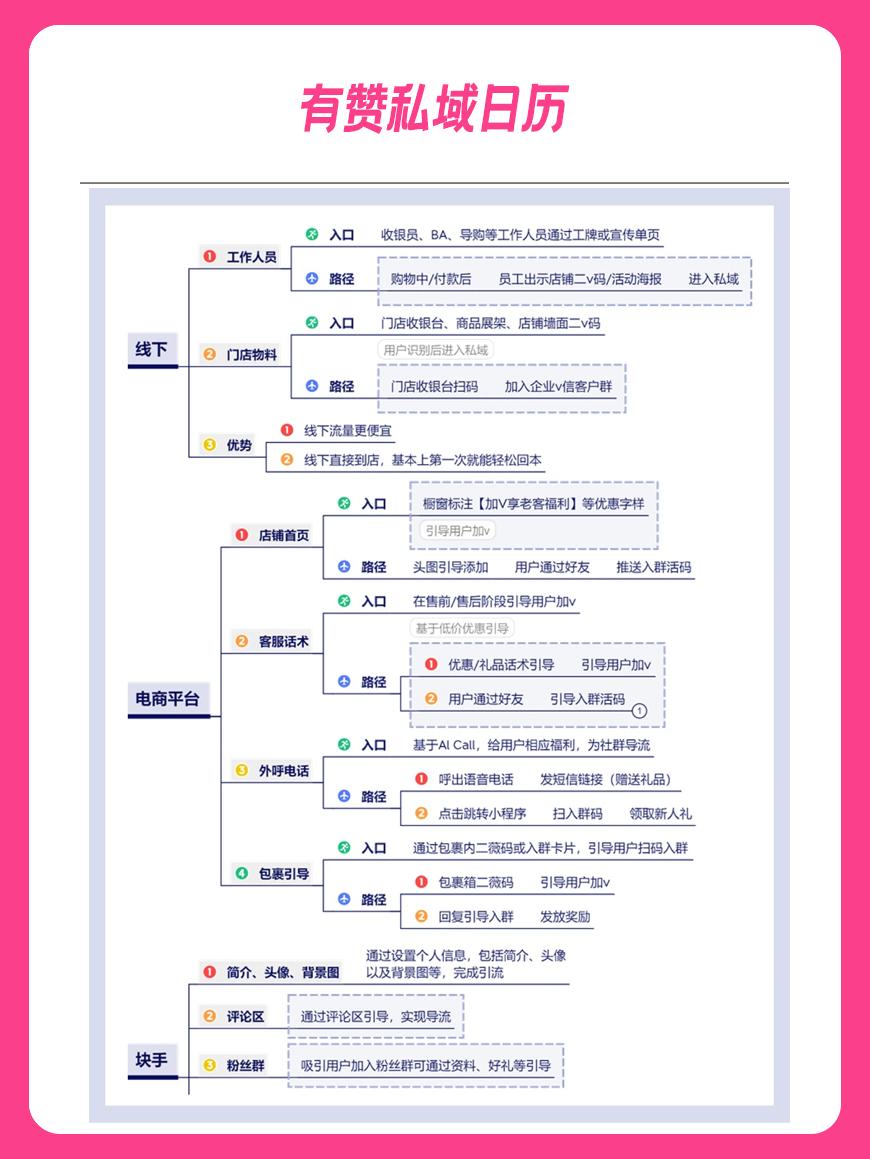 有赞私域日历

线下

1 工作人员
入口 收银员、BA、导购等工作人员通过工牌或宣传单页
路径 购物中/付款后 员工出示店铺二v码/活动海报 进入私域

2 门店物料
入口 门店收银台、商品展架、店铺墙面二v码
用户识别后进入私域
路径 门店收银台扫码 加入企业v信客户群

3 优势
1 线下流量更便宜
2 线下直接到店，基本上第一次就能轻松回本

电商平台

1 店铺首页
入口 橱窗标注【加V享老客福利】等优惠字样
引导用户加v
路径 头图引导添加 用户通过好友 推送入群活码

2 客服话术
入口 在售前/售后阶段引导用户加v
基于低价优惠引导
路径
1 优惠/礼品话术引导 引导用户加v
2 用户通过好友 引导入群活码 1

3 外呼电话
入口 基于AI Call，给用户相应福利，为社群导流
路径
1 呼出语音电话 发短信链接（赠送礼品）
2 点击跳转小程序 扫入群码 领取新人礼

4 包裹引导
入口 通过包裹内二薇码或入群卡片，引导用户扫码入群
路径
1 包裹箱二薇码 引导用户加v
2 回复引导入群 发放奖励

块手

1 简介、头像、背景图 通过设置个人信息，包括简介、头像以及背景图等，完成引流
2 评论区 通过评论区引导，实现导流
3 粉丝群 吸引用户加入粉丝群可通过资料、好礼等引导